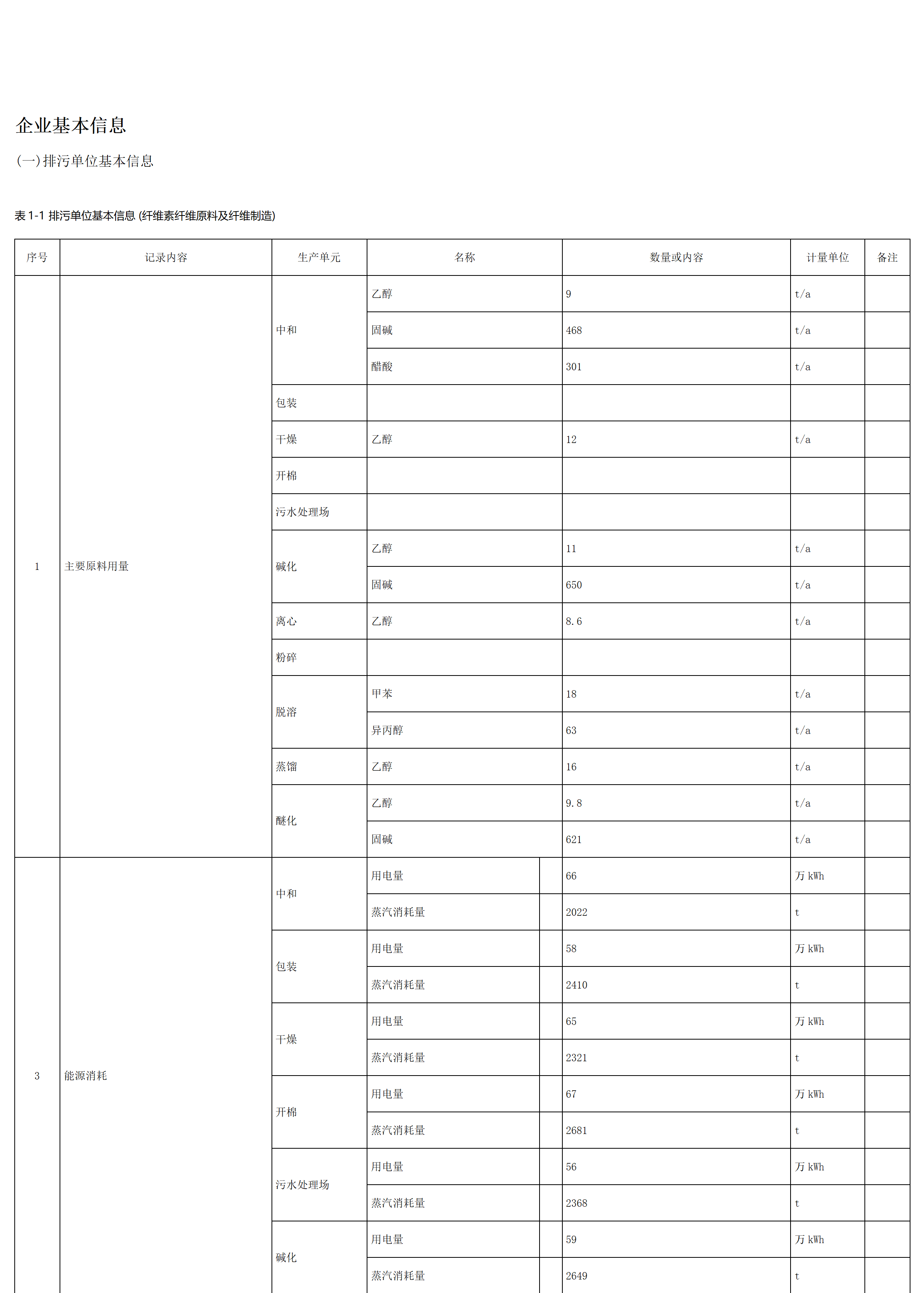 企业基本信息

(一)排污单位基本信息

表 1-1 排污单位基本信息 (纤维素纤维原料及纤维制造)

| 序号 | 记录内容 | 生产单元 | 名称 | 数量或内容 | 计量单位 | 备注 |
|---|---|---|---|---|---|---|
| 1 | 主要原料用量 | 中和 | 乙醇 | 9 | t/a | |
| | | | 固碱 | 468 | t/a | |
| | | | 醋酸 | 301 | t/a | |
| | | 包装 | | | | |
| | | 干燥 | 乙醇 | 12 | t/a | |
| | | 开棉 | | | | |
| | | 污水处理场 | | | | |
| | | 碱化 | 乙醇 | 11 | t/a | |
| | | | 固碱 | 650 | t/a | |
| | | 离心 | 乙醇 | 8.6 | t/a | |
| | | 粉碎 | | | | |
| | | 脱溶 | 甲苯 | 18 | t/a | |
| | | | 异丙醇 | 63 | t/a | |
| | | 蒸馏 | 乙醇 | 16 | t/a | |
| | | 醚化 | 乙醇 | 9.8 | t/a | |
| | | | 固碱 | 621 | t/a | |
| 3 | 能源消耗 | 中和 | 用电量 | 66 | 万 kWh | |
| | | | 蒸汽消耗量 | 2022 | t | |
| | | 包装 | 用电量 | 58 | 万 kWh | |
| | | | 蒸汽消耗量 | 2410 | t | |
| | | 干燥 | 用电量 | 65 | 万 kWh | |
| | | | 蒸汽消耗量 | 2321 | t | |
| | | 开棉 | 用电量 | 67 | 万 kWh | |
| | | | 蒸汽消耗量 | 2681 | t | |
| | | 污水处理场 | 用电量 | 56 | 万 kWh | |
| | | | 蒸汽消耗量 | 2368 | t | |
| | | 碱化 | 用电量 | 59 | 万 kWh | |
| | | | 蒸汽消耗量 | 2649 | t | |